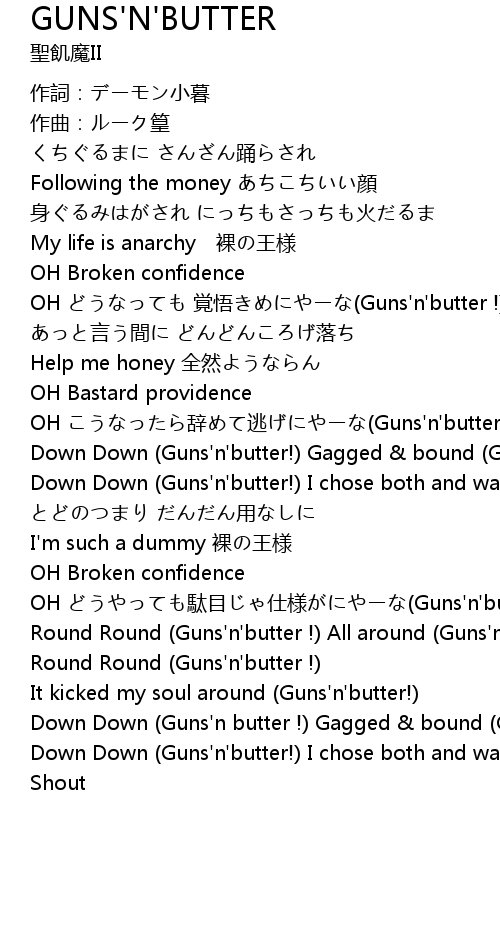 GUNS'N'BUTTER
聖飢魔II

作詞：デーモン小暮
作曲：ルーク篁
くちぐるまに さんざん踊らされ
Following the money あちこちいい顔
身ぐるみはがされ にっちもさっちも火だるま
My life is anarchy　裸の王様
OH Broken confidence
OH どうなっても 覚悟きめにゃーな(Guns'n'butter !
あっと言う間に どんどんころげ落ち
Help me honey 全然ようならん
OH Bastard providence
OH こうなったら辞めて逃げにゃーな(Guns'n'butter
Down Down (Guns'n'butter!) Gagged & bound (G
Down Down (Guns'n'butter!) I chose both and wa
とどのつまり だんだん用なしに
I'm such a dummy 裸の王様
OH Broken confidence
OH どうやっても駄目じゃ仕様がにゃーな(Guns'n'bu
Round Round (Guns'n'butter !) All around (Guns'n
Round Round (Guns'n'butter !)
It kicked my soul around (Guns'n'butter!)
Down Down (Guns'n butter !) Gagged & bound (
Down Down (Guns'n'butter!) I chose both and wa
Shout